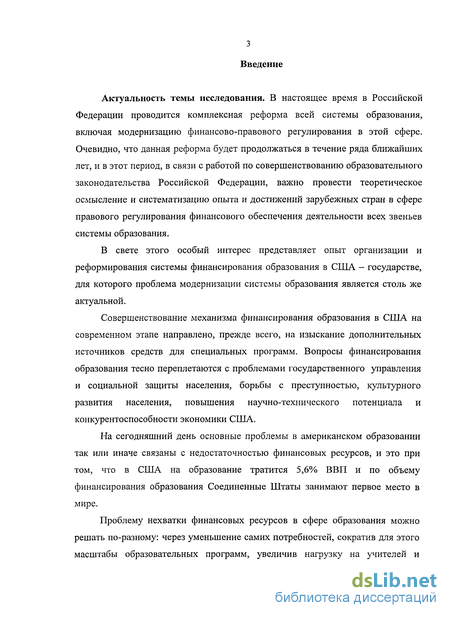 3

Введение

Актуальность темы исследования. В настоящее время в Российской Федерации проводится комплексная реформа всей системы образования, включая модернизацию финансово-правового регулирования в этой сфере. Очевидно, что данная реформа будет продолжаться в течение ряда ближайших лет, и в этот период, в связи с работой по совершенствованию образовательного законодательства Российской Федерации, важно провести теоретическое осмысление и систематизацию опыта и достижений зарубежных стран в сфере правового регулирования финансового обеспечения деятельности всех звеньев системы образования.

В свете этого особый интерес представляет опыт организации и реформирования системы финансирования образования в США – государстве, для которого проблема модернизации системы образования является столь же актуальной.

Совершенствование механизма финансирования образования в США на современном этапе направлено, прежде всего, на изыскание дополнительных источников средств для специальных программ. Вопросы финансирования образования тесно переплетаются с проблемами государственного управления и социальной защиты населения, борьбы с преступностью, культурного развития населения, повышения научно-технического потенциала и конкурентоспособности экономики США.

На сегодняшний день основные проблемы в американском образовании так или иначе связаны с недостаточностью финансовых ресурсов, и это при том, что в США на образование тратится 5,6% ВВП и по объему финансирования образования Соединенные Штаты занимают первое место в мире.

Проблему нехватки финансовых ресурсов в сфере образования можно решать по-разному: через уменьшение самих потребностей, сократив для этого масштабы образовательных программ, увеличив нагрузку на учителей и

dsLib.net
библиотека диссертаций